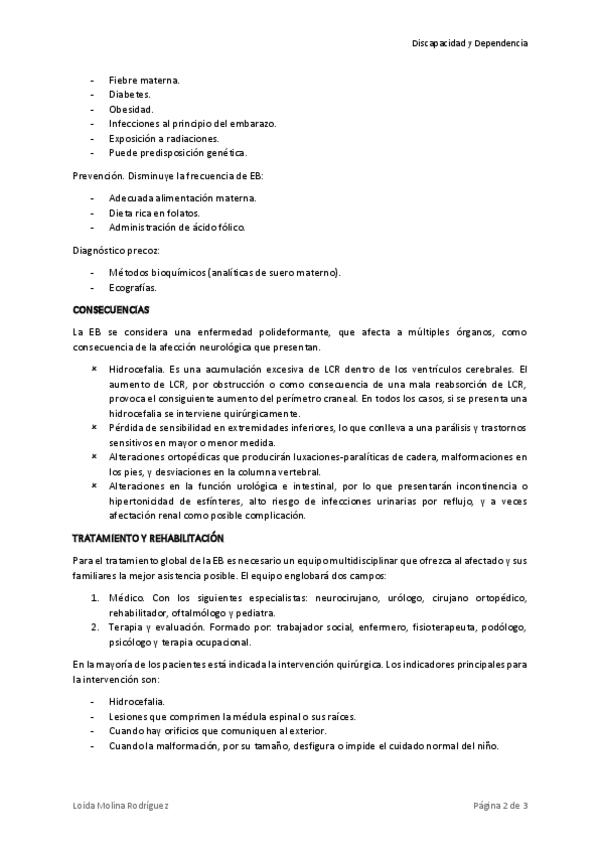 Discapacidad y Dependencia

- Fiebre materna.
- Diabetes.
- Obesidad.
- Infecciones al principio del embarazo.
- Exposición a radiaciones.
- Puede predisposición genética.

Prevención. Disminuye la frecuencia de EB:

- Adecuada alimentación materna.
- Dieta rica en folatos.
- Administración de ácido fólico.

Diagnóstico precoz:

- Métodos bioquímicos (analíticas de suero materno).
- Ecografías.

CONSECUENCIAS

La EB se considera una enfermedad polideformante, que afecta a múltiples órganos, como consecuencia de la afección neurológica que presentan.

× Hidrocefalia. Es una acumulación excesiva de LCR dentro de los ventrículos cerebrales. El aumento de LCR, por obstrucción o como consecuencia de una mala reabsorción de LCR, provoca el consiguiente aumento del perímetro craneal. En todos los casos, si se presenta una hidrocefalia se interviene quirúrgicamente.
× Pérdida de sensibilidad en extremidades inferiores, lo que conlleva a una parálisis y trastornos sensitivos en mayor o menor medida.
× Alteraciones ortopédicas que producirán luxaciones-paralíticas de cadera, malformaciones en los pies, y desviaciones en la columna vertebral.
× Alteraciones en la función urológica e intestinal, por lo que presentarán incontinencia o hipertonicidad de esfínteres, alto riesgo de infecciones urinarias por reflujo, y a veces afectación renal como posible complicación.

TRATAMIENTO Y REHABILITACIÓN

Para el tratamiento global de la EB es necesario un equipo multidisciplinar que ofrezca al afectado y sus familiares la mejor asistencia posible. El equipo englobará dos campos:

1. Médico. Con los siguientes especialistas: neurocirujano, urólogo, cirujano ortopédico, rehabilitador, oftalmólogo y pediatra.
2. Terapia y evaluación. Formado por: trabajador social, enfermero, fisioterapeuta, podólogo, psicólogo y terapia ocupacional.

En la mayoría de los pacientes está indicada la intervención quirúrgica. Los indicadores principales para la intervención son:

- Hidrocefalia.
- Lesiones que comprimen la médula espinal o sus raíces.
- Cuando hay orificios que comuniquen al exterior.
- Cuando la malformación, por su tamaño, desfigura o impide el cuidado normal del niño.

Loida Molina Rodríguez

Página 2 de 3